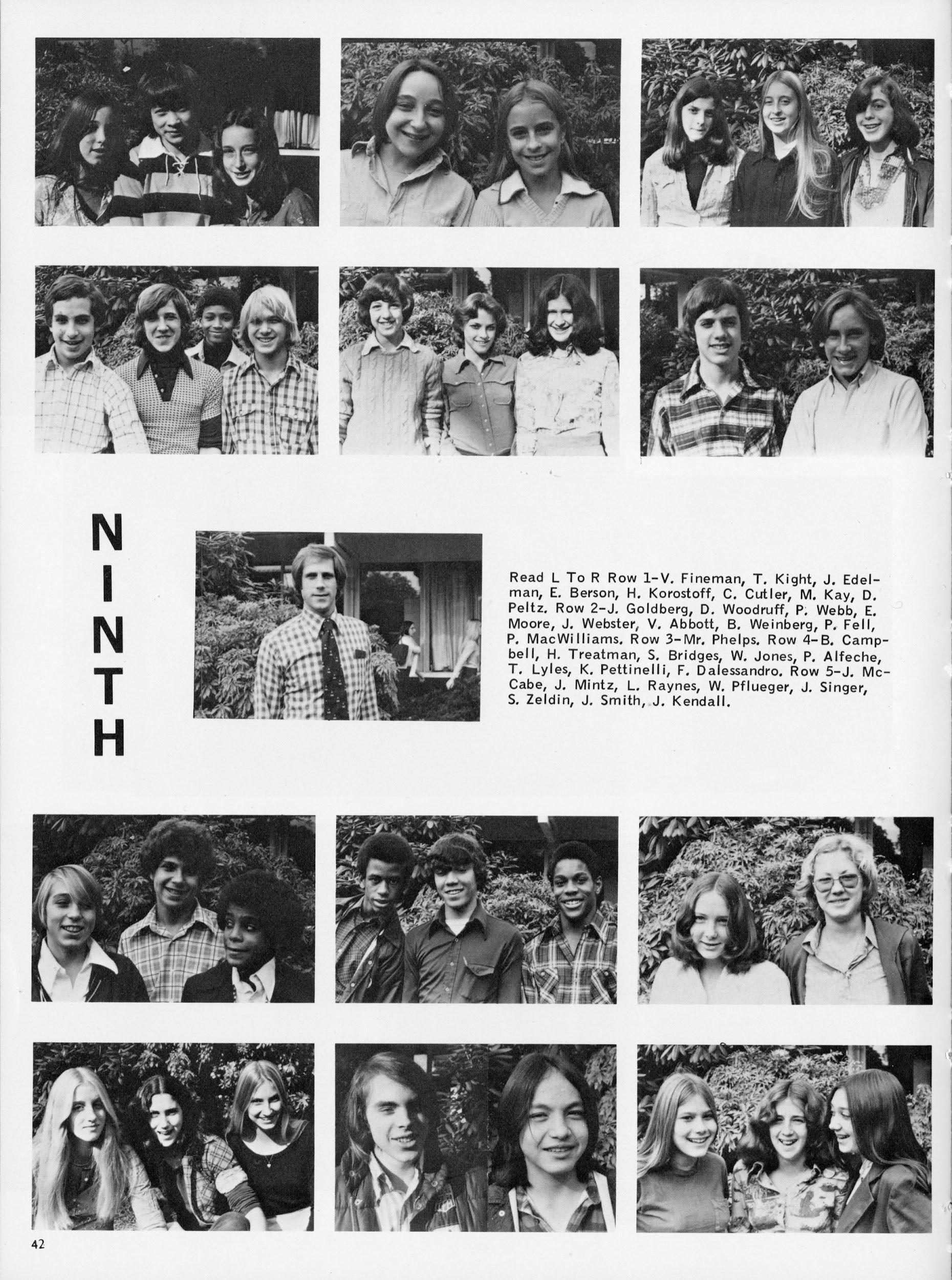 NINTH

Read L To R Row 1-V. Fineman, T. Kight, J. Edelman, E. Berson, H. Korostoff, C. Cutler, M. Kay, D. Peltz. Row 2-J. Goldberg, D. Woodruff, P. Webb, E. Moore, J. Webster, V. Abbott, B. Weinberg, P. Fell, P. MacWilliams. Row 3-Mr. Phelps. Row 4-B. Campbell, H. Treatman, S. Bridges, W. Jones, P. Alfeche, T. Lyles, K. Pettinelli, F. Dalessandro. Row 5-J. McCabe, J. Mintz, L. Raynes, W. Pflueger, J. Singer, S. Zeldin, J. Smith, J. Kendall.

42